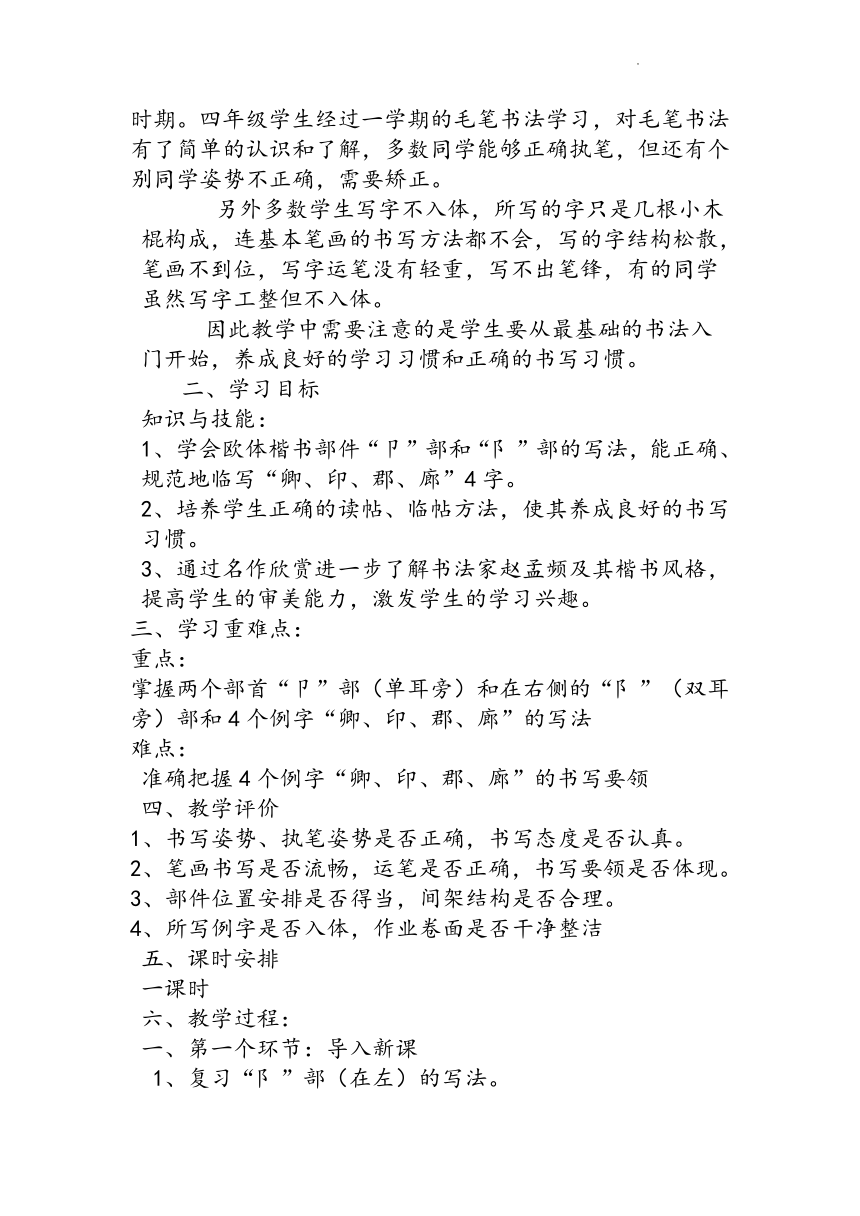 时期。四年级学生经过一学期的毛笔书法学习，对毛笔书法有了简单的认识和了解，多数同学能够正确执笔，但还有个别同学姿势不正确，需要矫正。

另外多数学生写字不入体，所写的字只是几根小木棍构成，连基本笔画的书写方法都不会，写的字结构松散，笔画不到位，写字运笔没有轻重，写不出笔锋，有的同学虽然写字工整但不入体。

因此教学中需要注意的是学生要从最基础的书法入门开始，养成良好的学习习惯和正确的书写习惯。

二、学习目标

知识与技能：

1、学会欧体楷书部件“卩”部和“阝”部的写法，能正确、规范地临写“卿、印、郡、廊”4字。

2、培养学生正确的读帖、临帖方法，使其养成良好的书写习惯。

3、通过名作欣赏进一步了解书法家赵孟頫及其楷书风格，提高学生的审美能力，激发学生的学习兴趣。

三、学习重难点：

重点：

掌握两个部首“卩”部（单耳旁）和在右侧的“阝”（双耳旁）部和4个例字“卿、印、郡、廊”的写法

难点：

准确把握4个例字“卿、印、郡、廊”的书写要领

四、教学评价

1、书写姿势、执笔姿势是否正确，书写态度是否认真。

2、笔画书写是否流畅，运笔是否正确，书写要领是否体现。

3、部件位置安排是否得当，间架结构是否合理。

4、所写例字是否入体，作业卷面是否干净整洁

五、课时安排

一课时

六、教学过程：

一、第一个环节：导入新课

1、复习“阝”部（在左）的写法。